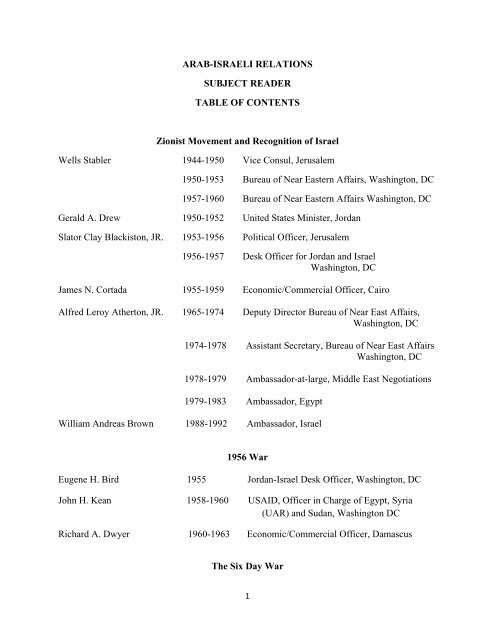 ARAB-ISRAELI RELATIONS

SUBJECT READER

TABLE OF CONTENTS

Zionist Movement and Recognition of Israel

| | | |
|---|---|---|
| Wells Stabler | 1944-1950 | Vice Consul, Jerusalem |
| | 1950-1953 | Bureau of Near Eastern Affairs, Washington, DC |
| | 1957-1960 | Bureau of Near Eastern Affairs Washington, DC |
| Gerald A. Drew | 1950-1952 | United States Minister, Jordan |
| Slator Clay Blackiston, JR. | 1953-1956 | Political Officer, Jerusalem |
| | 1956-1957 | Desk Officer for Jordan and Israel Washington, DC |
| James N. Cortada | 1955-1959 | Economic/Commercial Officer, Cairo |
| Alfred Leroy Atherton, JR. | 1965-1974 | Deputy Director Bureau of Near East Affairs, Washington, DC |
| | 1974-1978 | Assistant Secretary, Bureau of Near East Affairs Washington, DC |
| | 1978-1979 | Ambassador-at-large, Middle East Negotiations |
| | 1979-1983 | Ambassador, Egypt |
| William Andreas Brown | 1988-1992 | Ambassador, Israel |

1956 War

| | | |
|---|---|---|
| Eugene H. Bird | 1955 | Jordan-Israel Desk Officer, Washington, DC |
| John H. Kean | 1958-1960 | USAID, Officer in Charge of Egypt, Syria (UAR) and Sudan, Washington DC |
| Richard A. Dwyer | 1960-1963 | Economic/Commercial Officer, Damascus |

The Six Day War

1